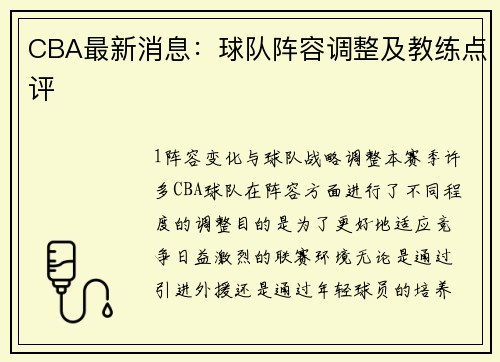 CBA最新消息：球队阵容调整及教练点评

1阵容变化与球队战略调整本赛季许多CBA球队在阵容方面进行了不同程度的调整目的是为了更好地适应竞争日益激烈的联赛环境无论是通过引进外援还是通过年轻球员的培养